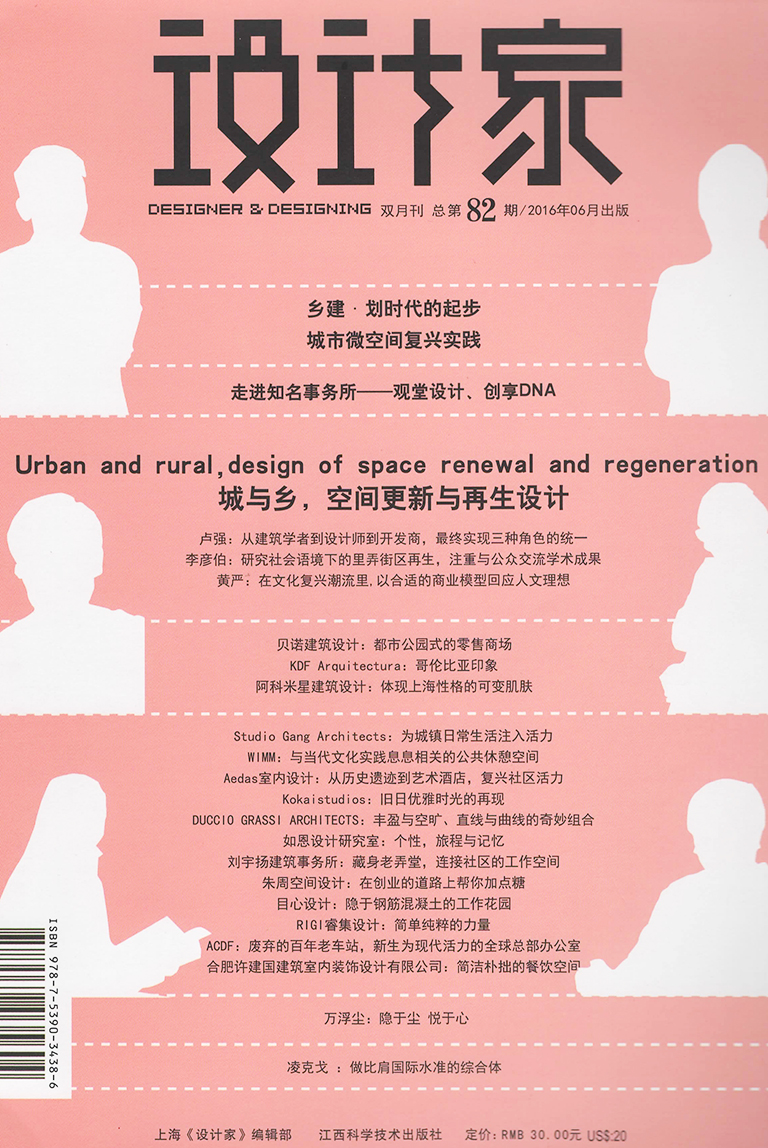 设计家

DESIGNER & DESIGNING 双月刊 总第 82 期/2016年06月出版

乡建 · 划时代的起步

城市微空间复兴实践

走进知名事务所——观堂设计、创享DNA

Urban and rural,design of space renewal and regeneration

城与乡，空间更新与再生设计

卢强：从建筑学者到设计师到开发商，最终实现三种角色的统一

李彦伯：研究社会语境下的里弄街区再生，注重与公众交流学术成果

黄严：在文化复兴潮流里，以合适的商业模型回应人文理想

贝诺建筑设计：都市公园式的零售商场

KDF Arquitectura：哥伦比亚印象

阿科米星建筑设计：体现上海性格的可变肌肤

Studio Gang Architects：为城镇日常生活注入活力

WIMM：与当代文化实践息息相关的公共休憩空间

Aedas室内设计：从历史遗迹到艺术酒店，复兴社区活力

Kokaistudios：旧日优雅时光的再现

DUCCIO GRASSI ARCHITECTS：丰盈与空旷、直线与曲线的奇妙组合

如恩设计研究室：个性，旅程与记忆

刘宇扬建筑事务所：藏身老弄堂，连接社区的工作空间

朱周空间设计：在创业的道路上帮你加点糖

目心设计：隐于钢筋混凝土的工作花园

RIGI睿集设计：简单纯粹的力量

ACDF：废弃的百年老车站，新生为现代活力的全球总部办公室

合肥许建国建筑室内装饰设计有限公司：简洁朴拙的餐饮空间

万浮尘：隐于尘 悦于心

凌克戈 ：做比肩国际水准的综合体

ISBN 978-7-5390-3438-6

上海《设计家》编辑部 江西科学技术出版社 定价：RMB 30.00元 US$20